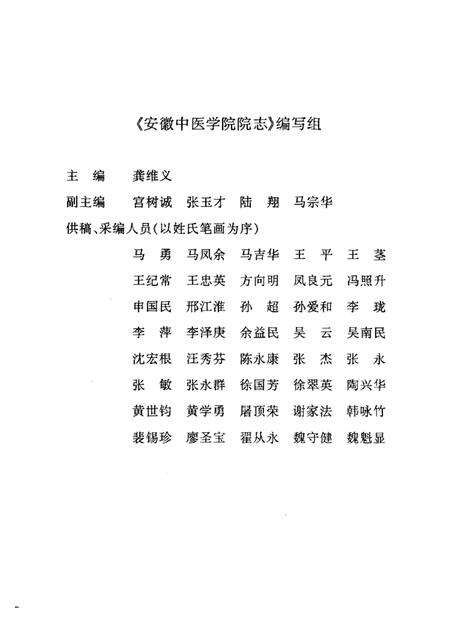 《安徽中医学院院志》编写组

主　编　龚维义

副主编　宫树诚　张玉才　陆　翔　马宗华

供稿、采编人员（以姓氏笔画为序）

马　勇　马凤余　马吉华　王　平　王　茎

王纪常　王忠英　方向明　凤良元　冯照升

申国民　邢江淮　孙　超　孙爱和　李　珑

李　萍　李泽庚　余益民　吴　云　吴南民

沈宏根　汪秀芬　陈永康　张　杰　张　永

张　敏　张永群　徐国芳　徐翠英　陶兴华

黄世钧　黄学勇　屠顶荣　谢家法　韩咏竹

裴锡珍　廖圣宝　翟从永　魏守健　魏魁显